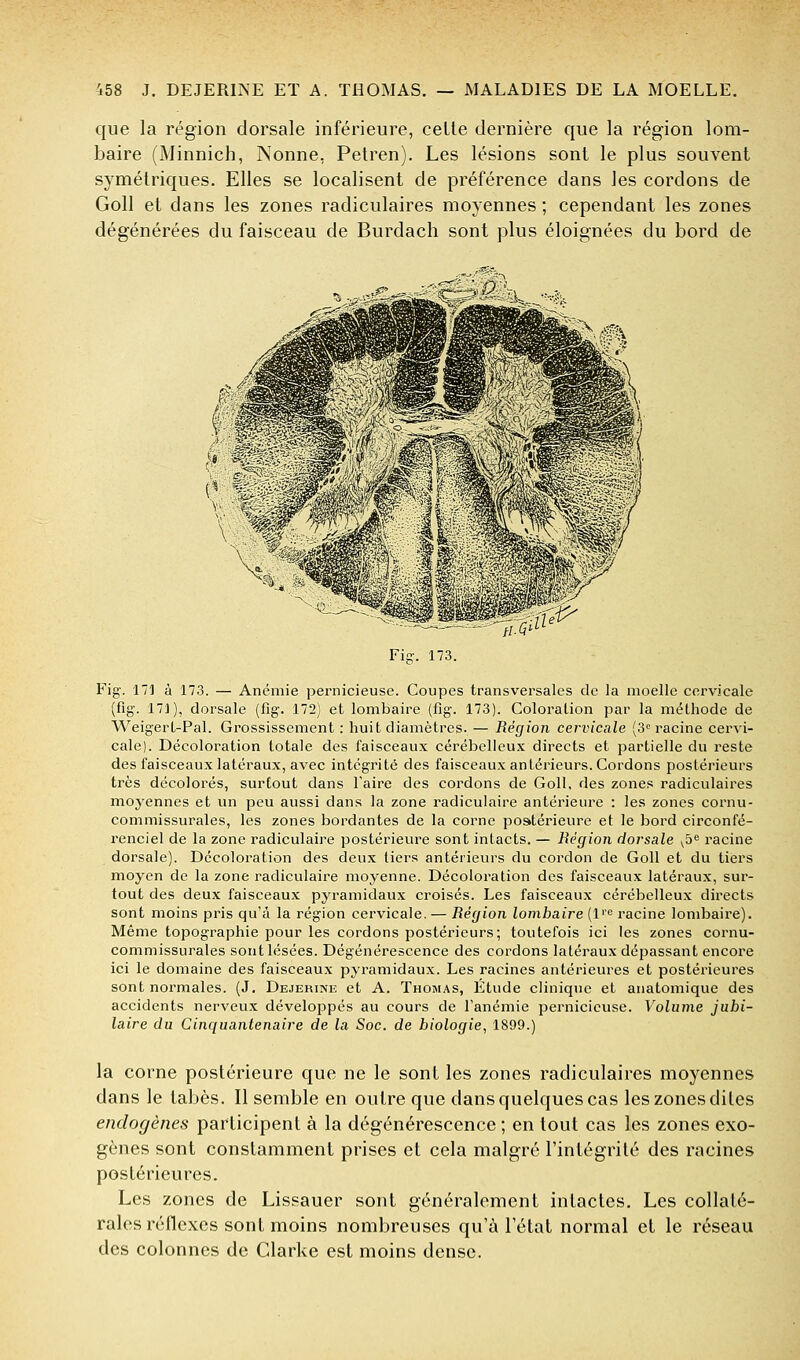 458 J. DEJERINE ET A. THOMAS. — MALADIES DE LA MOELLE.

que la région dorsale inférieure, cette dernière que la région lombaire (Minnich, Nonne, Petren). Les lésions sont le plus souvent symétriques. Elles se localisent de préférence dans les cordons de Goll et dans les zones radiculaires moyennes ; cependant les zones dégénérées du faisceau de Burdach sont plus éloignées du bord de

H. Gillet

Fig. 173.

Fig. 171 à 173. — Anémie pernicieuse. Coupes transversales de la moelle cervicale (fig. 171), dorsale (fig. 172) et lombaire (fig. 173). Coloration par la méthode de Weigert-Pal. Grossissement : huit diamètres. — Région cervicale (3e racine cervicale). Décoloration totale des faisceaux cérébelleux directs et partielle du reste des faisceaux latéraux, avec intégrité des faisceaux antérieurs. Cordons postérieurs très décolorés, surtout dans l'aire des cordons de Goll, des zones radiculaires moyennes et un peu aussi dans la zone radiculaire antérieure : les zones cornu-commissurales, les zones bordantes de la corne postérieure et le bord circonférenciel de la zone radiculaire postérieure sont intacts. — Région dorsale (5e racine dorsale). Décoloration des deux tiers antérieurs du cordon de Goll et du tiers moyen de la zone radiculaire moyenne. Décoloration des faisceaux latéraux, surtout des deux faisceaux pyramidaux croisés. Les faisceaux cérébelleux directs sont moins pris qu'à la région cervicale. — Région lombaire (1re racine lombaire). Même topographie pour les cordons postérieurs; toutefois ici les zones cornu-commissurales sont lésées. Dégénérescence des cordons latéraux dépassant encore ici le domaine des faisceaux pyramidaux. Les racines antérieures et postérieures sont normales. (J. Dejerine et A. Thomas, Étude clinique et anatomique des accidents nerveux développés au cours de l'anémie pernicieuse. Volume jubilaire du Cinquantenaire de la Soc. de biologie, 1899.)

la corne postérieure que ne le sont les zones radiculaires moyennes dans le tabès. Il semble en outre que dans quelques cas les zones dites endogènes participent à la dégénérescence ; en tout cas les zones exogènes sont constamment prises et cela malgré l'intégrité des racines postérieures.

Les zones de Lissauer sont généralement intactes. Les collatérales réflexes sont moins nombreuses qu'à l'état normal et le réseau des colonnes de Clarke est moins dense.